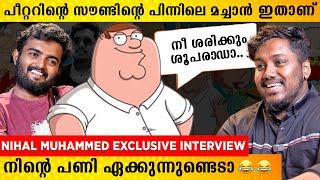 പീറ്ററിന്റെ സൗണ്ടിന്റെ പിന്നിലെ മച്ചാൻ ഇതാണ്

നീ ശരിക്കും ശൂപരാഡാ..

NIHAL MUHAMMED EXCLUSIVE INTERVIEW

നിന്റെ പണി ഏക്കുന്നുണ്ടെടാ 😂😂